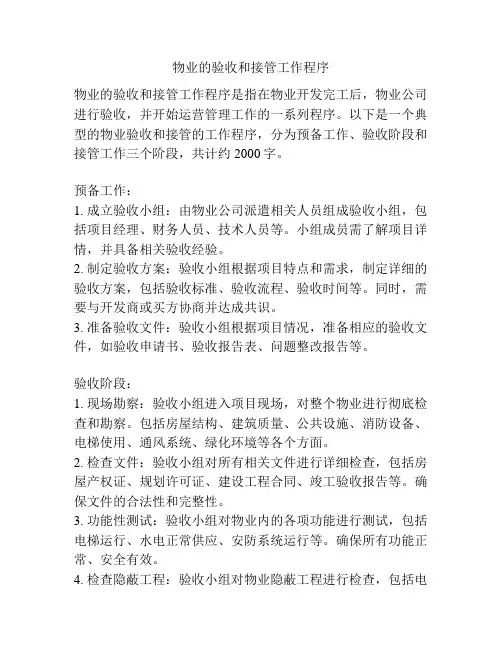 物业的验收和接管工作程序

物业的验收和接管工作程序是指在物业开发完工后，物业公司进行验收，并开始运营管理工作的一系列程序。以下是一个典型的物业验收和接管的工作程序，分为预备工作、验收阶段和接管工作三个阶段，共计约 2000 字。

预备工作：
1. 成立验收小组：由物业公司派遣相关人员组成验收小组，包括项目经理、财务人员、技术人员等。小组成员需了解项目详情，并具备相关验收经验。
2. 制定验收方案：验收小组根据项目特点和需求，制定详细的验收方案，包括验收标准、验收流程、验收时间等。同时，需要与开发商或买方协商并达成共识。
3. 准备验收文件：验收小组根据项目情况，准备相应的验收文件，如验收申请书、验收报告表、问题整改报告等。

验收阶段：
1. 现场勘察：验收小组进入项目现场，对整个物业进行彻底检查和勘察。包括房屋结构、建筑质量、公共设施、消防设备、电梯使用、通风系统、绿化环境等各个方面。
2. 检查文件：验收小组对所有相关文件进行详细检查，包括房屋产权证、规划许可证、建设工程合同、竣工验收报告等。确保文件的合法性和完整性。
3. 功能性测试：验收小组对物业内的各项功能进行测试，包括电梯运行、水电正常供应、安防系统运行等。确保所有功能正常、安全有效。
4. 检查隐蔽工程：验收小组对物业隐蔽工程进行检查，包括电